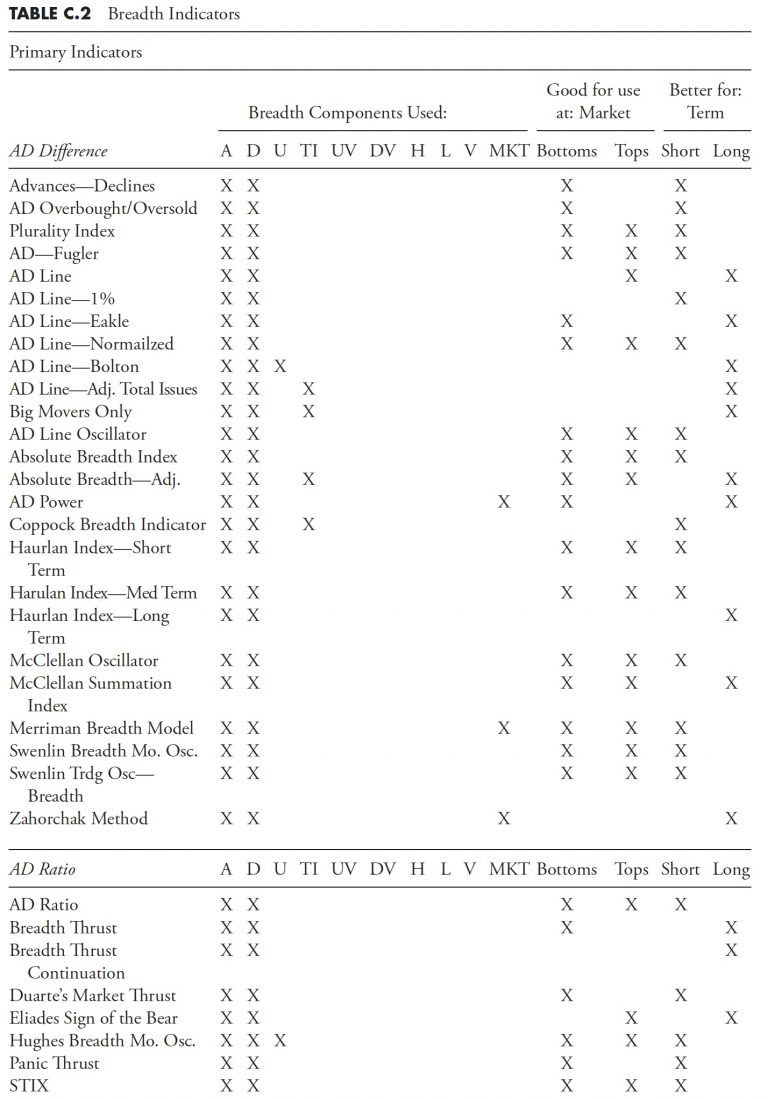 **TABLE C.2** Breadth Indicators

Primary Indicators

| | Breadth Components Used: | | | | | | | | | | Good for use at: Market | | Better for: Term | |
|---|---|---|---|---|---|---|---|---|---|---|---|---|---|---|
| *AD Difference* | A | D | U | TI | UV | DV | H | L | V | MKT | Bottoms | Tops | Short | Long |
| Advances—Declines | X | X | | | | | | | | | X | | X | |
| AD Overbought/Oversold | X | X | | | | | | | | | X | | X | |
| Plurality Index | X | X | | | | | | | | | X | X | X | |
| AD—Fugler | X | X | | | | | | | | | X | X | X | |
| AD Line | X | X | | | | | | | | | | X | | X |
| AD Line—1% | X | X | | | | | | | | | | | X | |
| AD Line—Eakle | X | X | | | | | | | | | X | | | X |
| AD Line—Normailzed | X | X | | | | | | | | | X | X | X | |
| AD Line—Bolton | X | X | X | | | | | | | | | | | X |
| AD Line—Adj. Total Issues | X | X | | X | | | | | | | | | | X |
| Big Movers Only | X | X | | X | | | | | | | | | | X |
| AD Line Oscillator | X | X | | | | | | | | | X | X | X | |
| Absolute Breadth Index | X | X | | | | | | | | | X | X | X | |
| Absolute Breadth—Adj. | X | X | | X | | | | | | | X | X | | X |
| AD Power | X | X | | | | | | | | X | X | | | X |
| Coppock Breadth Indicator | X | X | | X | | | | | | | | | X | |
| Haurlan Index—Short Term | X | X | | | | | | | | | X | X | X | |
| Harulan Index—Med Term | X | X | | | | | | | | | X | X | X | |
| Haurlan Index—Long Term | X | X | | | | | | | | | | | | X |
| McClellan Oscillator | X | X | | | | | | | | | X | X | X | |
| McClellan Summation Index | X | X | | | | | | | | | X | X | | X |
| Merriman Breadth Model | X | X | | | | | | | | X | X | X | X | |
| Swenlin Breadth Mo. Osc. | X | X | | | | | | | | | X | X | X | |
| Swenlin Trdg Osc—Breadth | X | X | | | | | | | | | X | X | X | |
| Zahorchak Method | X | X | | | | | | | | X | | | | X |
| *AD Ratio* | A | D | U | TI | UV | DV | H | L | V | MKT | Bottoms | Tops | Short | Long |
| AD Ratio | X | X | | | | | | | | | X | X | X | |
| Breadth Thrust | X | X | | | | | | | | | X | | | X |
| Breadth Thrust Continuation | X | X | | | | | | | | | | | | X |
| Duarte's Market Thrust | X | X | | | | | | | | | X | | X | |
| Eliades Sign of the Bear | X | X | | | | | | | | | | X | | X |
| Hughes Breadth Mo. Osc. | X | X | X | | | | | | | | X | X | X | |
| Panic Thrust | X | X | | | | | | | | | X | | X | |
| STIX | X | X | | | | | | | | | X | X | X | |